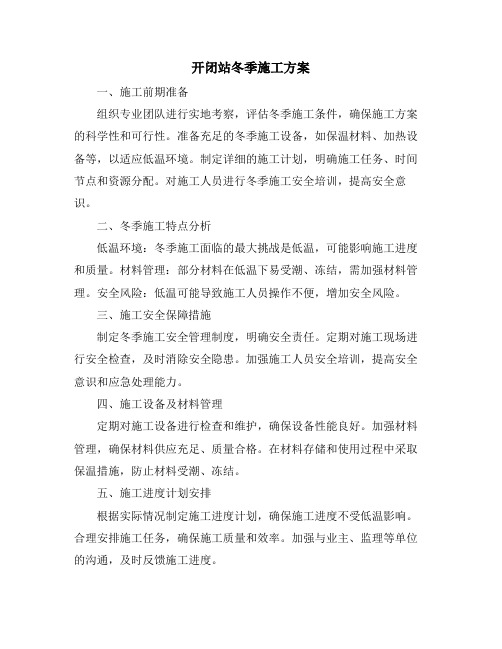 开闭站冬季施工方案

一、施工前期准备

组织专业团队进行实地考察，评估冬季施工条件，确保施工方案的科学性和可行性。准备充足的冬季施工设备，如保温材料、加热设备等，以适应低温环境。制定详细的施工计划，明确施工任务、时间节点和资源分配。对施工人员进行冬季施工安全培训，提高安全意识。

二、冬季施工特点分析

低温环境：冬季施工面临的最大挑战是低温，可能影响施工进度和质量。材料管理：部分材料在低温下易受潮、冻结，需加强材料管理。安全风险：低温可能导致施工人员操作不便，增加安全风险。

三、施工安全保障措施

制定冬季施工安全管理制度，明确安全责任。定期对施工现场进行安全检查，及时消除安全隐患。加强施工人员安全培训，提高安全意识和应急处理能力。

四、施工设备及材料管理

定期对施工设备进行检查和维护，确保设备性能良好。加强材料管理，确保材料供应充足、质量合格。在材料存储和使用过程中采取保温措施，防止材料受潮、冻结。

五、施工进度计划安排

根据实际情况制定施工进度计划，确保施工进度不受低温影响。合理安排施工任务，确保施工质量和效率。加强与业主、监理等单位的沟通，及时反馈施工进度。